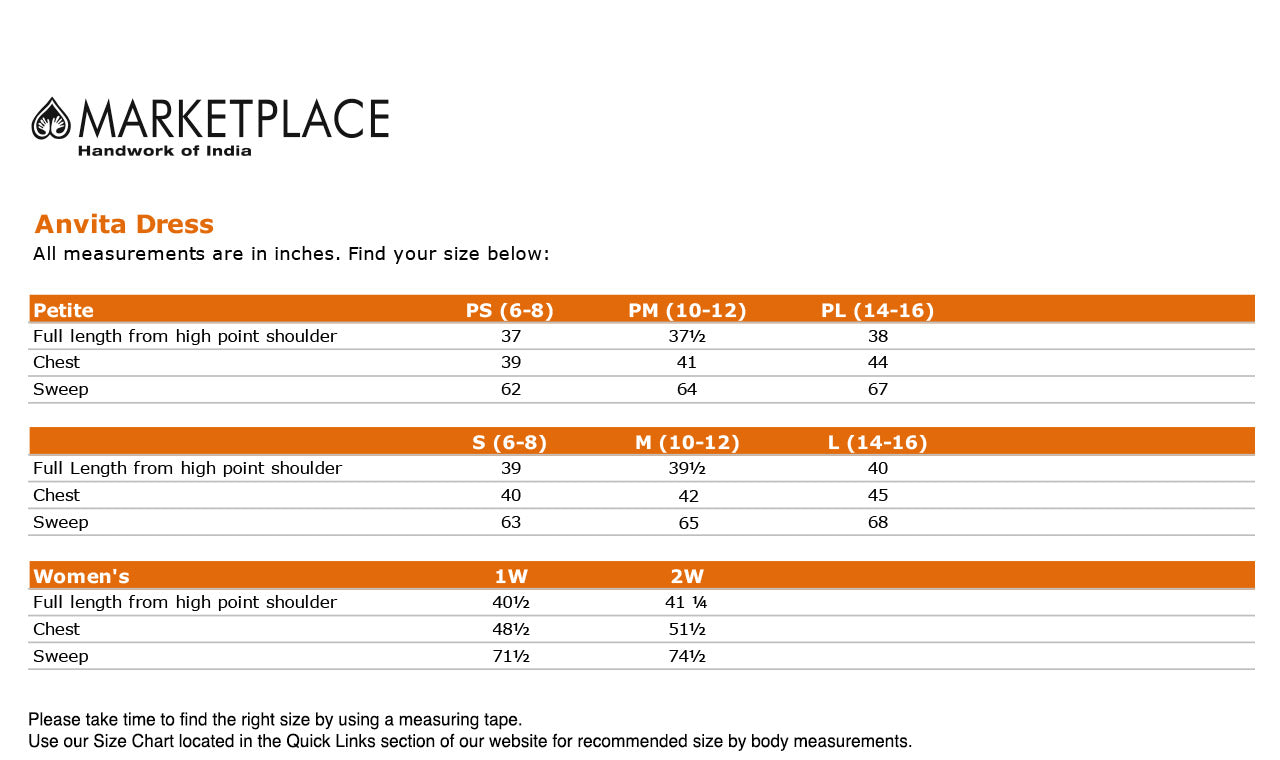 MARKETPLACE
Handwork of India

Anvita Dress
All measurements are in inches. Find your size below:

| Petite | PS (6-8) | PM (10-12) | PL (14-16) |
|---|---|---|---|
| Full length from high point shoulder | 37 | 37½ | 38 |
| Chest | 39 | 41 | 44 |
| Sweep | 62 | 64 | 67 |

|  | S (6-8) | M (10-12) | L (14-16) |
|---|---|---|---|
| Full Length from high point shoulder | 39 | 39½ | 40 |
| Chest | 40 | 42 | 45 |
| Sweep | 63 | 65 | 68 |

| Women's | 1W | 2W |
|---|---|---|
| Full length from high point shoulder | 40½ | 41 ¼ |
| Chest | 48½ | 51½ |
| Sweep | 71½ | 74½ |

Please take time to find the right size by using a measuring tape.
Use our Size Chart located in the Quick Links section of our website for recommended size by body measurements.